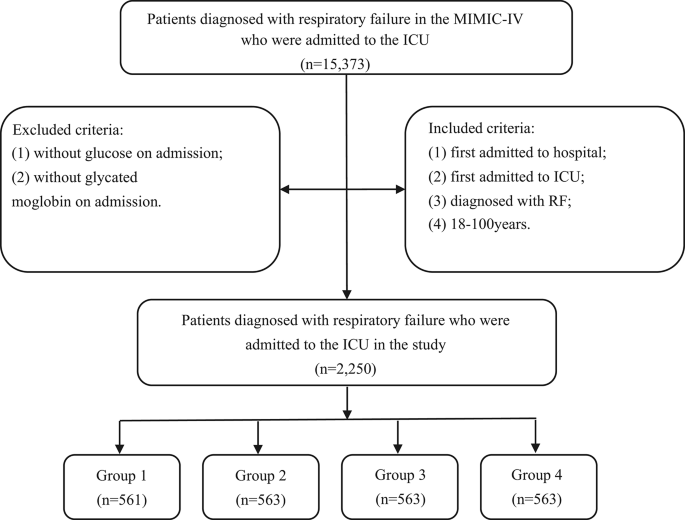 Patients diagnosed with respiratory failure in the MIMIC-IV who were admitted to the ICU
(n=15,373)

Excluded criteria:
(1) without glucose on admission;
(2) without glycated moglobin on admission.

Included criteria:
(1) first admitted to hospital;
(2) first admitted to ICU;
(3) diagnosed with RF;
(4) 18-100years.

Patients diagnosed with respiratory failure who were admitted to the ICU in the study
(n=2,250)

Group 1
(n=561)

Group 2
(n=563)

Group 3
(n=563)

Group 4
(n=563)